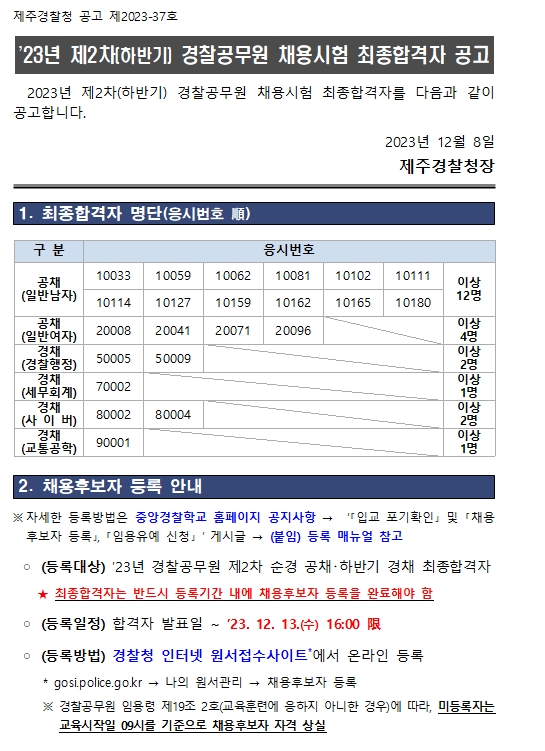 제주경찰청 공고 제2023-37호

'23년 제2차(하반기) 경찰공무원 채용시험 최종합격자 공고

2023년 제2차(하반기) 경찰공무원 채용시험 최종합격자를 다음과 같이 공고합니다.

2023년 12월 8일

제주경찰청장

1. 최종합격자 명단(응시번호 順)

| 구 분 | 응시번호 | | | | | | |
|---|---|---|---|---|---|---|---|
| 공채 (일반남자) | 10033 | 10059 | 10062 | 10081 | 10102 | 10111 | 이상 12명 |
| | 10114 | 10127 | 10159 | 10162 | 10165 | 10180 | |
| 공채 (일반여자) | 20008 | 20041 | 20071 | 20096 | | | 이상 4명 |
| 경채 (경찰행정) | 50005 | 50009 | | | | | 이상 2명 |
| 경채 (세무회계) | 70002 | | | | | | 이상 1명 |
| 경채 (사 이 버) | 80002 | 80004 | | | | | 이상 2명 |
| 경채 (교통공학) | 90001 | | | | | | 이상 1명 |

2. 채용후보자 등록 안내

※ 자세한 등록방법은 중앙경찰학교 홈페이지 공지사항 → '「입교 포기확인」 및 「채용후보자 등록」, 「임용유예 신청」' 게시글 → (붙임) 등록 매뉴얼 참고

○ (등록대상) '23년 경찰공무원 제2차 순경 공채·하반기 경채 최종합격자

★ 최종합격자는 반드시 등록기간 내에 채용후보자 등록을 완료해야 함

○ (등록일정) 합격자 발표일 ~ '23. 12. 13.(수) 16:00 限

○ (등록방법) 경찰청 인터넷 원서접수사이트*에서 온라인 등록

* gosi.police.go.kr → 나의 원서관리 → 채용후보자 등록

※ 경찰공무원 임용령 제19조 2호(교육훈련에 응하지 아니한 경우)에 따라, 미등록자는 교육시작일 09시를 기준으로 채용후보자 자격 상실